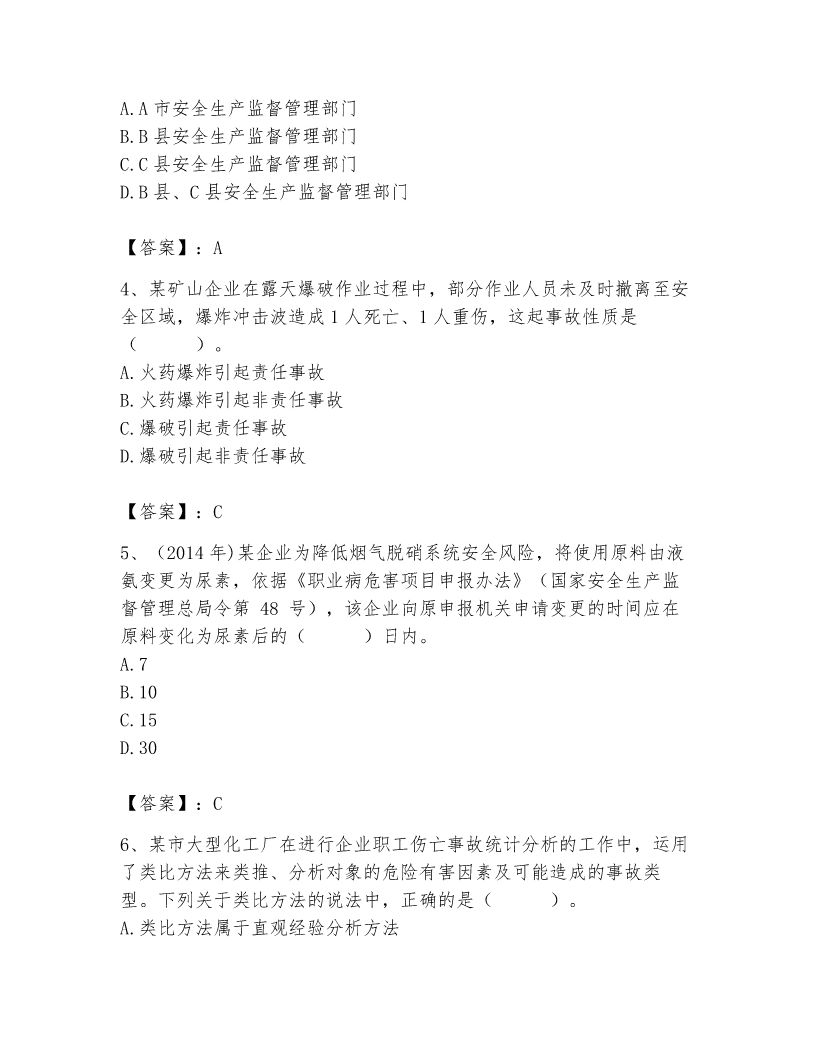 A. A 市安全生产监督管理部门
B. B 县安全生产监督管理部门
C. C 县安全生产监督管理部门
D. B 县、C 县安全生产监督管理部门

【答案】：A

4、某矿山企业在露天爆破作业过程中，部分作业人员未及时撤离至安全区域，爆炸冲击波造成 1 人死亡、1 人重伤，这起事故性质是（　　）。
A. 火药爆炸引起责任事故
B. 火药爆炸引起非责任事故
C. 爆破引起责任事故
D. 爆破引起非责任事故

【答案】：C

5、（2014 年)某企业为降低烟气脱硝系统安全风险，将使用原料由液氨变更为尿素，依据《职业病危害项目申报办法》（国家安全生产监督管理总局令第 48 号），该企业向原申报机关申请变更的时间应在原料变化为尿素后的（　　）日内。
A. 7
B. 10
C. 15
D. 30

【答案】：C

6、某市大型化工厂在进行企业职工伤亡事故统计分析的工作中，运用了类比方法来类推、分析对象的危险有害因素及可能造成的事故类型。下列关于类比方法的说法中，正确的是（　　）。
A. 类比方法属于直观经验分析方法